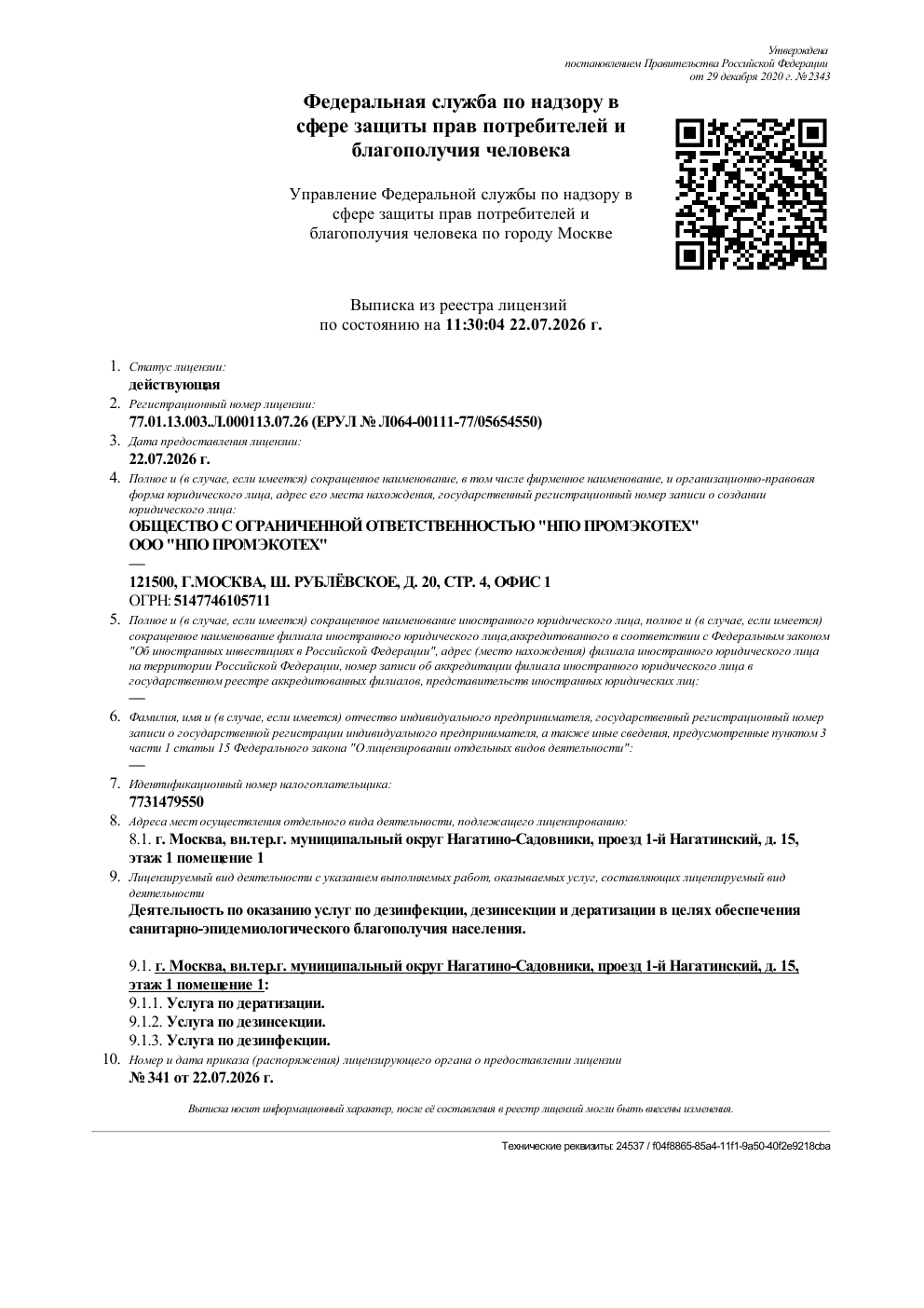 Утверждена
постановлением Правительства Российской Федерации
от 29 декабря 2020 г. № 2343

Федеральная служба по надзору в сфере защиты прав потребителей и благополучия человека

Управление Федеральной службы по надзору в сфере защиты прав потребителей и благополучия человека по городу Москве

Выписка из реестра лицензий
по состоянию на 11:30:04 22.07.2026 г.

1. Статус лицензии:
действующая
2. Регистрационный номер лицензии:
77.01.13.003.Л.000113.07.26 (ЕРУЛ № Л064-00111-77/05654550)
3. Дата предоставления лицензии:
22.07.2026 г.
4. Полное и (в случае, если имеется) сокращенное наименование, в том числе фирменное наименование, и организационно-правовая форма юридического лица, адрес его места нахождения, государственный регистрационный номер записи о создании юридического лица:
ОБЩЕСТВО С ОГРАНИЧЕННОЙ ОТВЕТСТВЕННОСТЬЮ "НПО ПРОМЭКОТЕХ"
ООО "НПО ПРОМЭКОТЕХ"
—
121500, Г.МОСКВА, Ш. РУБЛЁВСКОЕ, Д. 20, СТР. 4, ОФИС 1
ОГРН: 5147746105711
5. Полное и (в случае, если имеется) сокращенное наименование иностранного юридического лица, полное и (в случае, если имеется) сокращенное наименование филиала иностранного юридического лица,аккредитованного в соответствии с Федеральным законом "Об иностранных инвестициях в Российской Федерации", адрес (место нахождения) филиала иностранного юридического лица на территории Российской Федерации, номер записи об аккредитации филиала иностранного юридического лица в государственном реестре аккредитованных филиалов, представительств иностранных юридических лиц:
—
6. Фамилия, имя и (в случае, если имеется) отчество индивидуального предпринимателя, государственный регистрационный номер записи о государственной регистрации индивидуального предпринимателя, а также иные сведения, предусмотренные пунктом 3 части 1 статьи 15 Федерального закона "О лицензировании отдельных видов деятельности":
—
7. Идентификационный номер налогоплательщика:
7731479550
8. Адреса мест осуществления отдельного вида деятельности, подлежащего лицензированию:
8.1. г. Москва, вн.тер.г. муниципальный округ Нагатино-Садовники, проезд 1-й Нагатинский, д. 15, этаж 1 помещение 1
9. Лицензируемый вид деятельности с указанием выполняемых работ, оказываемых услуг, составляющих лицензируемый вид деятельности
Деятельность по оказанию услуг по дезинфекции, дезинсекции и дератизации в целях обеспечения санитарно-эпидемиологического благополучия населения.

9.1. г. Москва, вн.тер.г. муниципальный округ Нагатино-Садовники, проезд 1-й Нагатинский, д. 15, этаж 1 помещение 1:
9.1.1. Услуга по дератизации.
9.1.2. Услуга по дезинсекции.
9.1.3. Услуга по дезинфекции.
10. Номер и дата приказа (распоряжения) лицензирующего органа о предоставлении лицензии
№ 341 от 22.07.2026 г.

Выписка носит информационный характер, после её составления в реестр лицензий могли быть внесены изменения.

Технические реквизиты: 24537 / f04f8865-85a4-11f1-9a50-40f2e9218cba